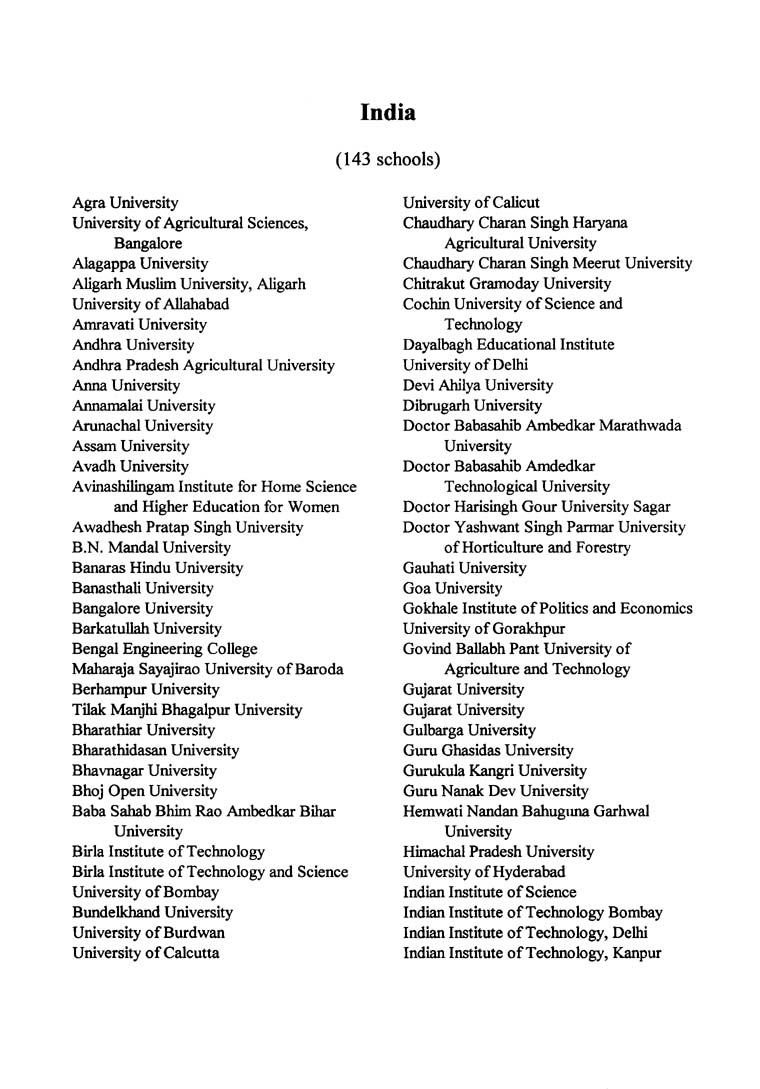 India

(143 schools)

Agra University
University of Agricultural Sciences, Bangalore
Alagappa University
Aligarh Muslim University, Aligarh
University of Allahabad
Amravati University
Andhra University
Andhra Pradesh Agricultural University
Anna University
Annamalai University
Arunachal University
Assam University
Avadh University
Avinashilingam Institute for Home Science and Higher Education for Women
Awadhesh Pratap Singh University
B.N. Mandal University
Banaras Hindu University
Banasthali University
Bangalore University
Barkatullah University
Bengal Engineering College
Maharaja Sayajirao University of Baroda
Berhampur University
Tilak Manjhi Bhagalpur University
Bharathiar University
Bharathidasan University
Bhavnagar University
Bhoj Open University
Baba Sahab Bhim Rao Ambedkar Bihar University
Birla Institute of Technology
Birla Institute of Technology and Science
University of Bombay
Bundelkhand University
University of Burdwan
University of Calcutta

University of Calicut
Chaudhary Charan Singh Haryana Agricultural University
Chaudhary Charan Singh Meerut University
Chitrakut Gramoday University
Cochin University of Science and Technology
Dayalbagh Educational Institute
University of Delhi
Devi Ahilya University
Dibrugarh University
Doctor Babasahib Ambedkar Marathwada University
Doctor Babasahib Amdedkar Technological University
Doctor Harisingh Gour University Sagar
Doctor Yashwant Singh Parmar University of Horticulture and Forestry
Gauhati University
Goa University
Gokhale Institute of Politics and Economics
University of Gorakhpur
Govind Ballabh Pant University of Agriculture and Technology
Gujarat University
Gujarat University
Gulbarga University
Guru Ghasidas University
Gurukula Kangri University
Guru Nanak Dev University
Hemwati Nandan Bahuguna Garhwal University
Himachal Pradesh University
University of Hyderabad
Indian Institute of Science
Indian Institute of Technology Bombay
Indian Institute of Technology, Delhi
Indian Institute of Technology, Kanpur